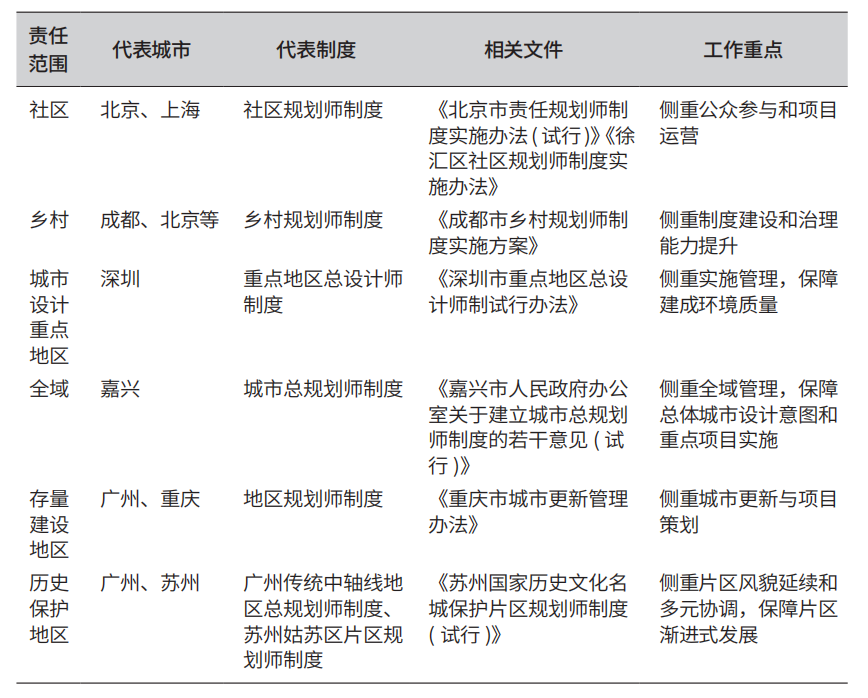 | 责任范围 | 代表城市 | 代表制度 | 相关文件 | 工作重点 |
|---|---|---|---|---|
| 社区 | 北京、上海 | 社区规划师制度 | 《北京市责任规划师制度实施办法（试行）》《徐汇区社区规划师制度实施办法》 | 侧重公众参与和项目运营 |
| 乡村 | 成都、北京等 | 乡村规划师制度 | 《成都市乡村规划师制度实施方案》 | 侧重制度建设和治理能力提升 |
| 城市设计重点地区 | 深圳 | 重点地区总设计师制度 | 《深圳市重点地区总设计师制试行办法》 | 侧重实施管理，保障建成环境质量 |
| 全域 | 嘉兴 | 城市总规划师制度 | 《嘉兴市人民政府办公室关于建立城市总规划师制度的若干意见（试行）》 | 侧重全域管理，保障总体城市设计意图和重点项目实施 |
| 存量建设地区 | 广州、重庆 | 地区规划师制度 | 《重庆市城市更新管理办法》 | 侧重城市更新与项目策划 |
| 历史保护地区 | 广州、苏州 | 广州传统中轴线地区总规划师制度、苏州姑苏区片区规划师制度 | 《苏州国家历史文化名城保护片区规划师制度（试行）》 | 侧重片区风貌延续和多元协调，保障片区渐进式发展 |